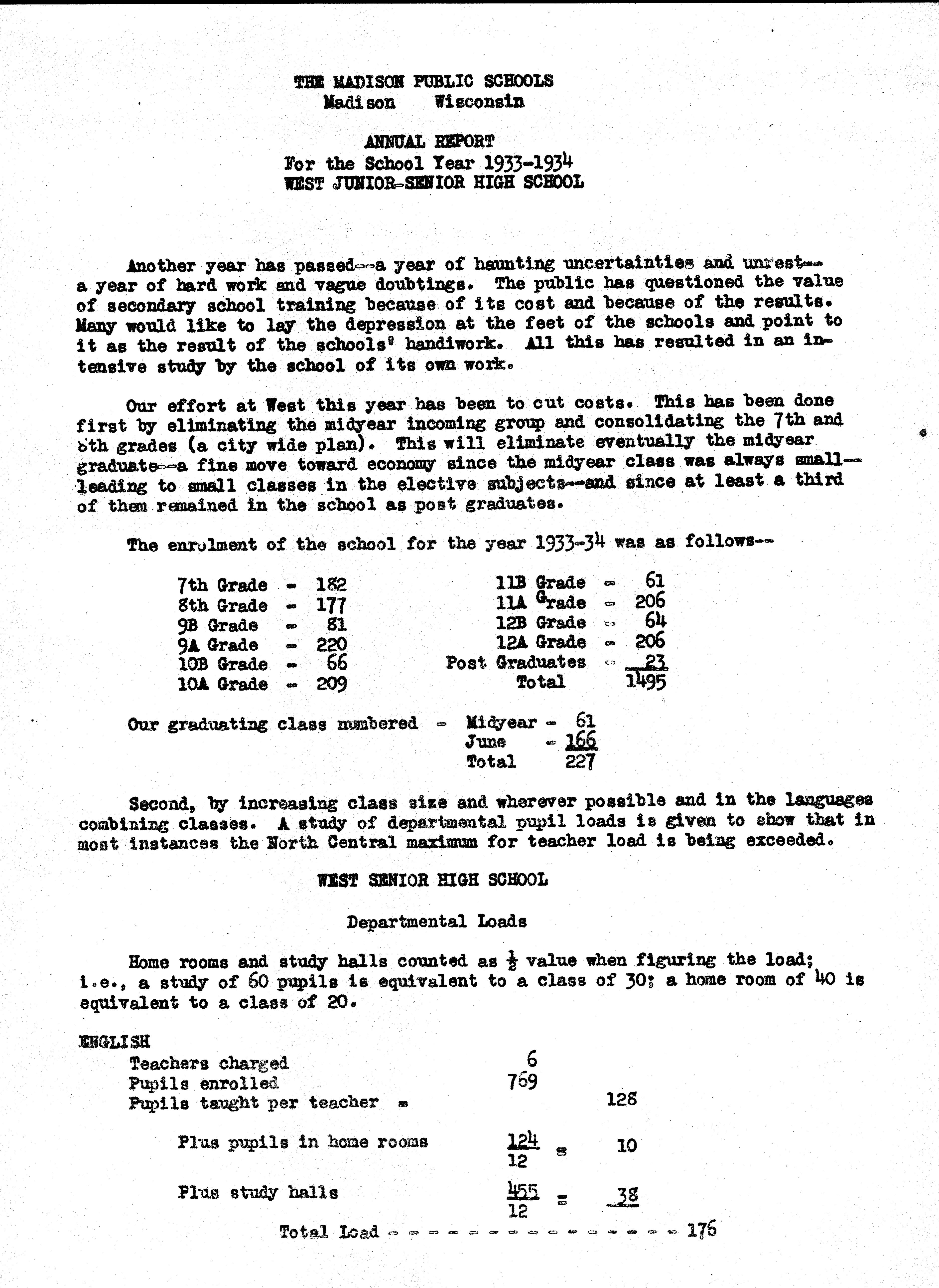 THE MADISON PUBLIC SCHOOLS
Madison Wisconsin

ANNUAL REPORT
For the School Year 1933-1934
WEST JUNIOR-SENIOR HIGH SCHOOL

Another year has passed--a year of haunting uncertainties and unrest--a year of hard work and vague doubtings. The public has questioned the value of secondary school training because of its cost and because of the results. Many would like to lay the depression at the feet of the schools and point to it as the result of the schools' handiwork. All this has resulted in an intensive study by the school of its own work.

Our effort at West this year has been to cut costs. This has been done first by eliminating the midyear incoming group and consolidating the 7th and 8th grades (a city wide plan). This will eliminate eventually the midyear graduate--a fine move toward economy since the midyear class was always small--leading to small classes in the elective subjects--and since at least a third of them remained in the school as post graduates.

The enrolment of the school for the year 1933-34 was as follows--

7th Grade - 182
8th Grade - 177
9B Grade - 81
9A Grade - 220
10B Grade - 66
10A Grade - 209

11B Grade - 61
11A Grade - 206
12B Grade - 64
12A Grade - 206
Post Graduates - 23
Total 1495

Our graduating class numbered - Midyear - 61
June - 166
Total 227

Second, by increasing class size and wherever possible and in the languages combining classes. A study of departmental pupil loads is given to show that in most instances the North Central maximum for teacher load is being exceeded.

WEST SENIOR HIGH SCHOOL

Departmental Loads

Home rooms and study halls counted as $\frac{1}{2}$ value when figuring the load; i.e., a study of 60 pupils is equivalent to a class of 30; a home room of 40 is equivalent to a class of 20.

ENGLISH
Teachers charged 6
Pupils enrolled 769
Pupils taught per teacher = 128

Plus pupils in home rooms $\frac{124}{12}$ = 10

Plus study halls $\frac{455}{12}$ = 38

Total Load - - - - - - - - - - - - - - - 176